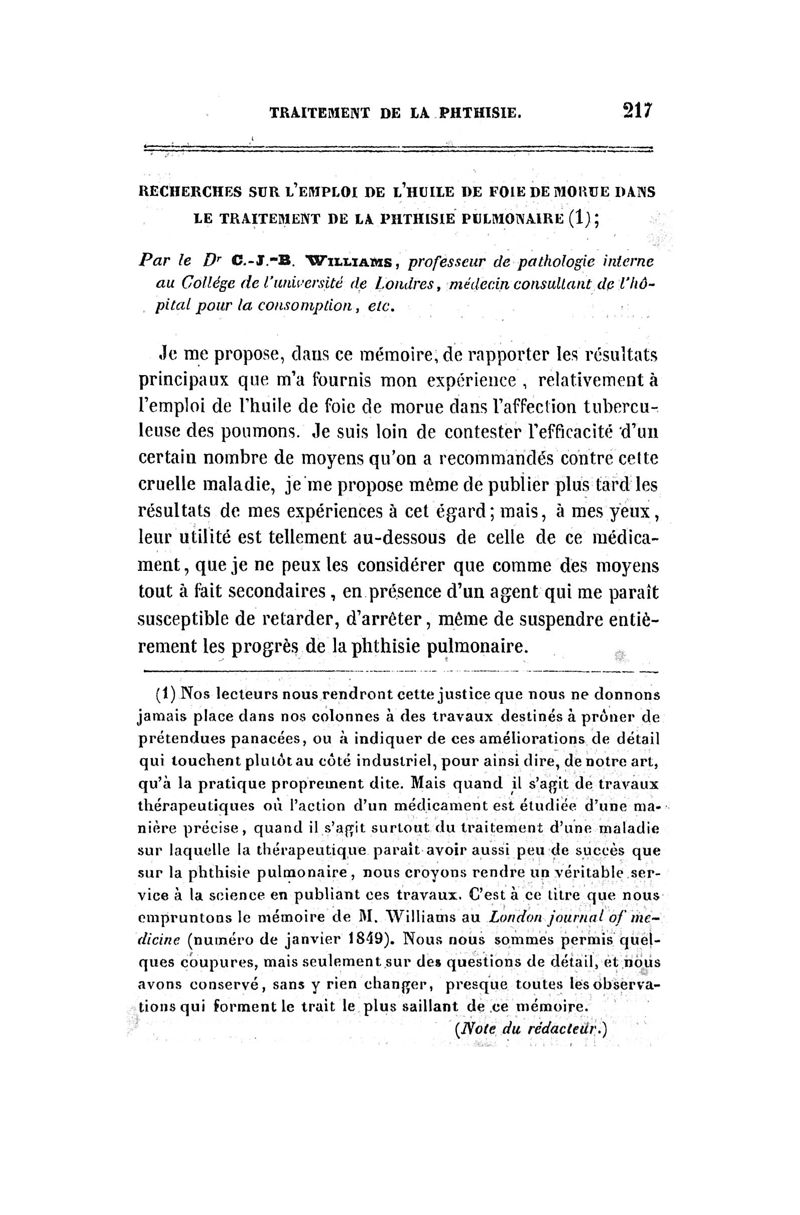 TRAITEMENT DE LA PHTHISIE. 217

RECHERCHES SUR L'EMPLOI DE L'HUILE DE FOIE DE MORUE DANS LE TRAITEMENT DE LA PHTHISIE PULMONAIRE (1);

Par le Dr C.-J.-B. WILLIAMS, professeur de pathologie interne au Collége de l'université de Londres, médecin consultant de l'hôpital pour la consomption, etc.

Je me propose, dans ce mémoire, de rapporter les résultats principaux que m'a fournis mon expérience, relativement à l'emploi de l'huile de foie de morue dans l'affection tuberculeuse des poumons. Je suis loin de contester l'efficacité d'un certain nombre de moyens qu'on a recommandés contre cette cruelle maladie, je me propose même de publier plus tard les résultats de mes expériences à cet égard; mais, à mes yeux, leur utilité est tellement au-dessous de celle de ce médicament, que je ne peux les considérer que comme des moyens tout à fait secondaires, en présence d'un agent qui me paraît susceptible de retarder, d'arrêter, même de suspendre entièrement les progrès de la phthisie pulmonaire.

(1) Nos lecteurs nous rendront cette justice que nous ne donnons jamais place dans nos colonnes à des travaux destinés à prôner de prétendues panacées, ou à indiquer de ces améliorations de détail qui touchent plutôt au côté industriel, pour ainsi dire, de notre art, qu'à la pratique proprement dite. Mais quand il s'agit de travaux thérapeutiques où l'action d'un médicament est étudiée d'une manière précise, quand il s'agit surtout du traitement d'une maladie sur laquelle la thérapeutique paraît avoir aussi peu de succès que sur la phthisie pulmonaire, nous croyons rendre un véritable service à la science en publiant ces travaux. C'est à ce titre que nous empruntons le mémoire de M. Williams au London journal of medicine (numéro de janvier 1849). Nous nous sommes permis quelques coupures, mais seulement sur des questions de détail, et nous avons conservé, sans y rien changer, presque toutes les observations qui forment le trait le plus saillant de ce mémoire.
(Note du rédacteur.)